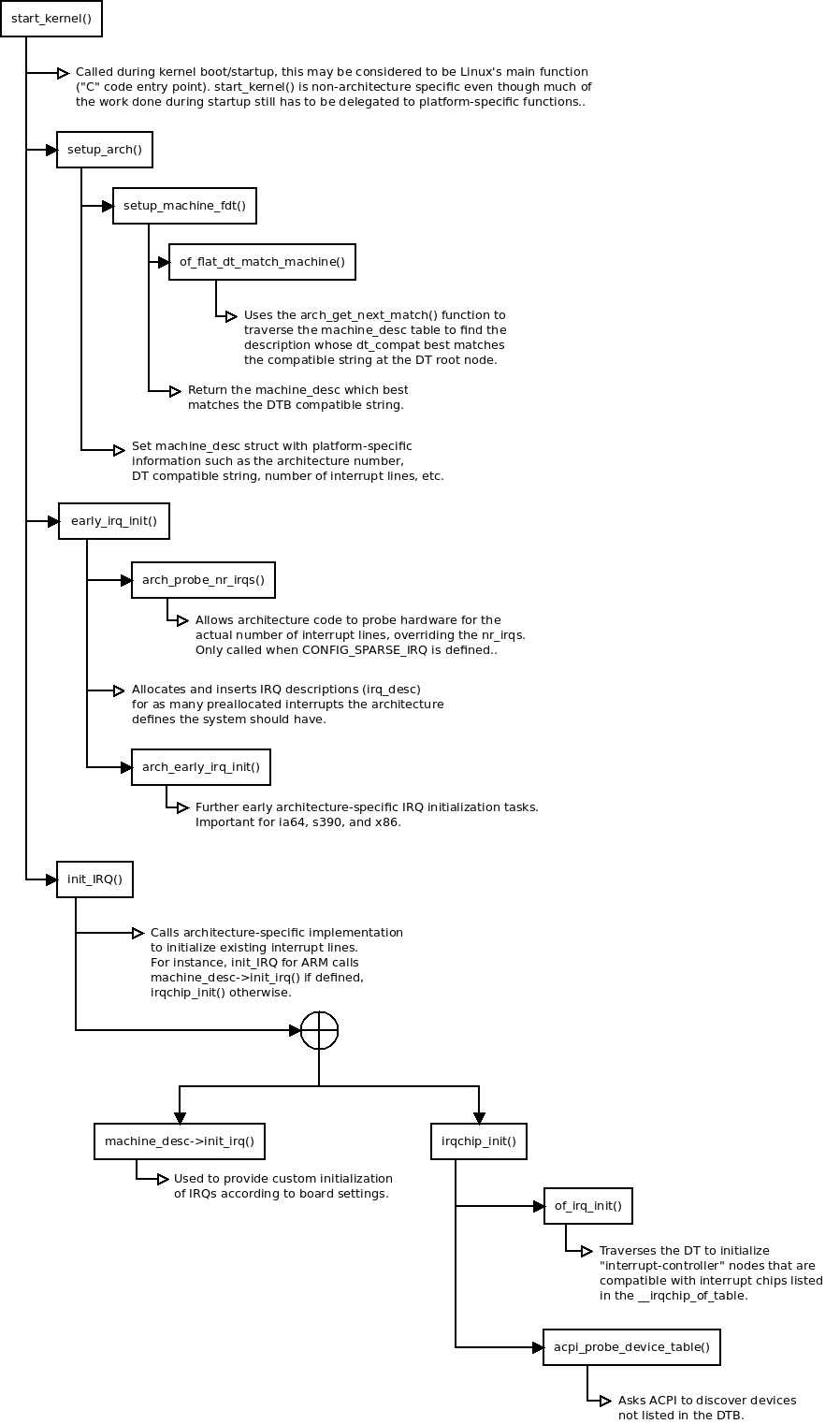 start_kernel()

Called during kernel boot/startup, this may be considered to be Linux's main function ("C" code entry point). start_kernel() is non-architecture specific even though much of the work done during startup still has to be delegated to platform-specific functions..

setup_arch()

setup_machine_fdt()

of_flat_dt_match_machine()

Uses the arch_get_next_match() function to traverse the machine_desc table to find the description whose dt_compat best matches the compatible string at the DT root node.

Return the machine_desc which best matches the DTB compatible string.

Set machine_desc struct with platform-specific information such as the architecture number, DT compatible string, number of interrupt lines, etc.

early_irq_init()

arch_probe_nr_irqs()

Allows architecture code to probe hardware for the actual number of interrupt lines, overriding the nr_irqs. Only called when CONFIG_SPARSE_IRQ is defined..

Allocates and inserts IRQ descriptions (irq_desc) for as many preallocated interrupts the architecture defines the system should have.

arch_early_irq_init()

Further early architecture-specific IRQ initialization tasks. Important for ia64, s390, and x86.

init_IRQ()

Calls architecture-specific implementation to initialize existing interrupt lines. For instance, init_IRQ for ARM calls machine_desc->init_irq() if defined, irqchip_init() otherwise.

machine_desc->init_irq()

Used to provide custom initialization of IRQs according to board settings.

irqchip_init()

of_irq_init()

Traverses the DT to initialize "interrupt-controller" nodes that are compatible with interrupt chips listed in the __irqchip_of_table.

acpi_probe_device_table()

Asks ACPI to discover devices not listed in the DTB.